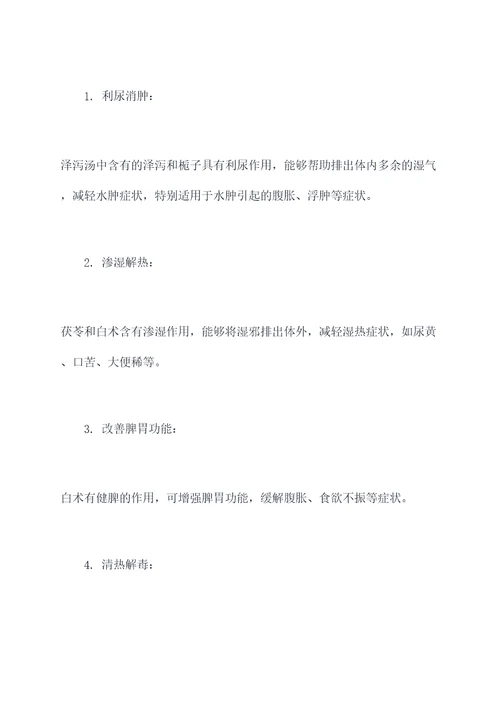 1. 利尿消肿：

泽泻汤中含有的泽泻和栀子具有利尿作用，能够帮助排出体内多余的湿气，减轻水肿症状，特别适用于水肿引起的腹胀、浮肿等症状。

2. 渗湿解热：

茯苓和白术含有渗湿作用，能够将湿邪排出体外，减轻湿热症状，如尿黄、口苦、大便稀等。

3. 改善脾胃功能：

白术有健脾的作用，可增强脾胃功能，缓解腹胀、食欲不振等症状。

4. 清热解毒：